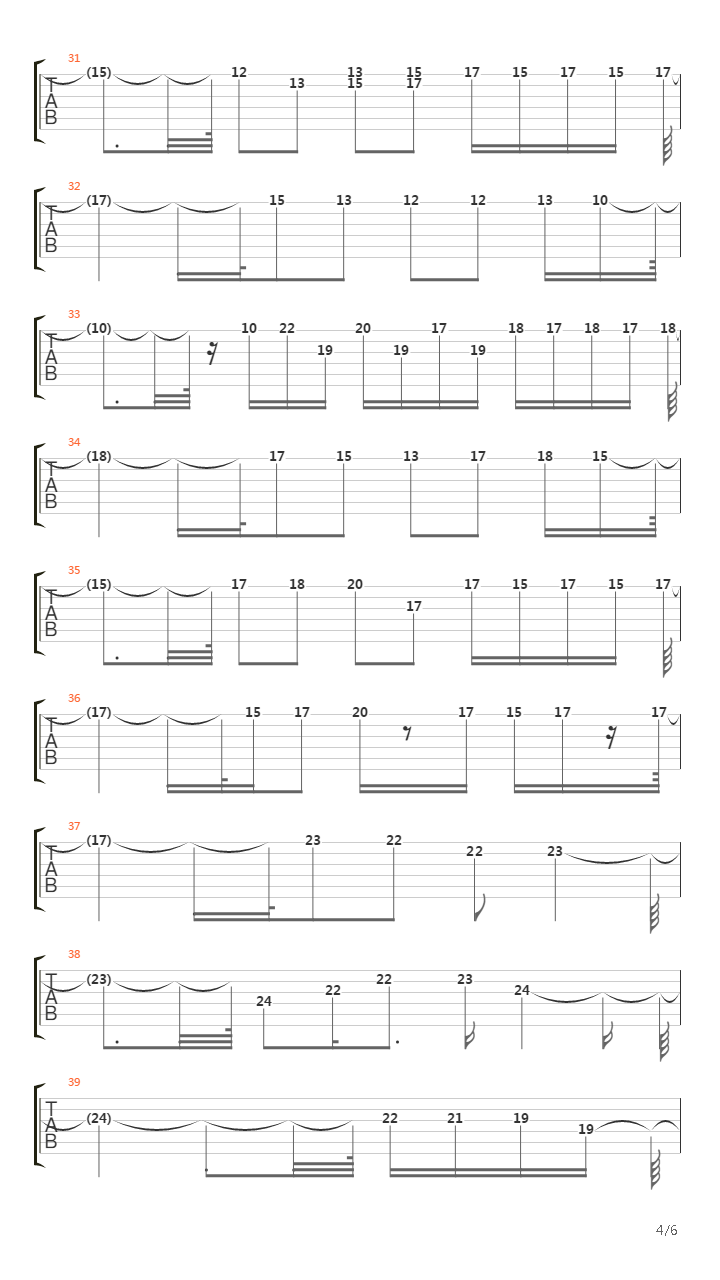 31
T
A
B
(15) 12 13 13 15 15 17 17 15 17 15 17

32
T
A
B
(17) 15 13 12 12 13 10

33
T
A
B
(10) 10 22 19 20 19 17 19 18 17 18 17 18

34
T
A
B
(18) 17 15 13 17 18 15

35
T
A
B
(15) 17 18 20 17 17 15 17 15 17

36
T
A
B
(17) 15 17 20 17 15 17 17

37
T
A
B
(17) 23 22 22 23

38
T
A
B
(23) 24 22 22 23 24

39
T
A
B
(24) 22 21 19 19

4/6